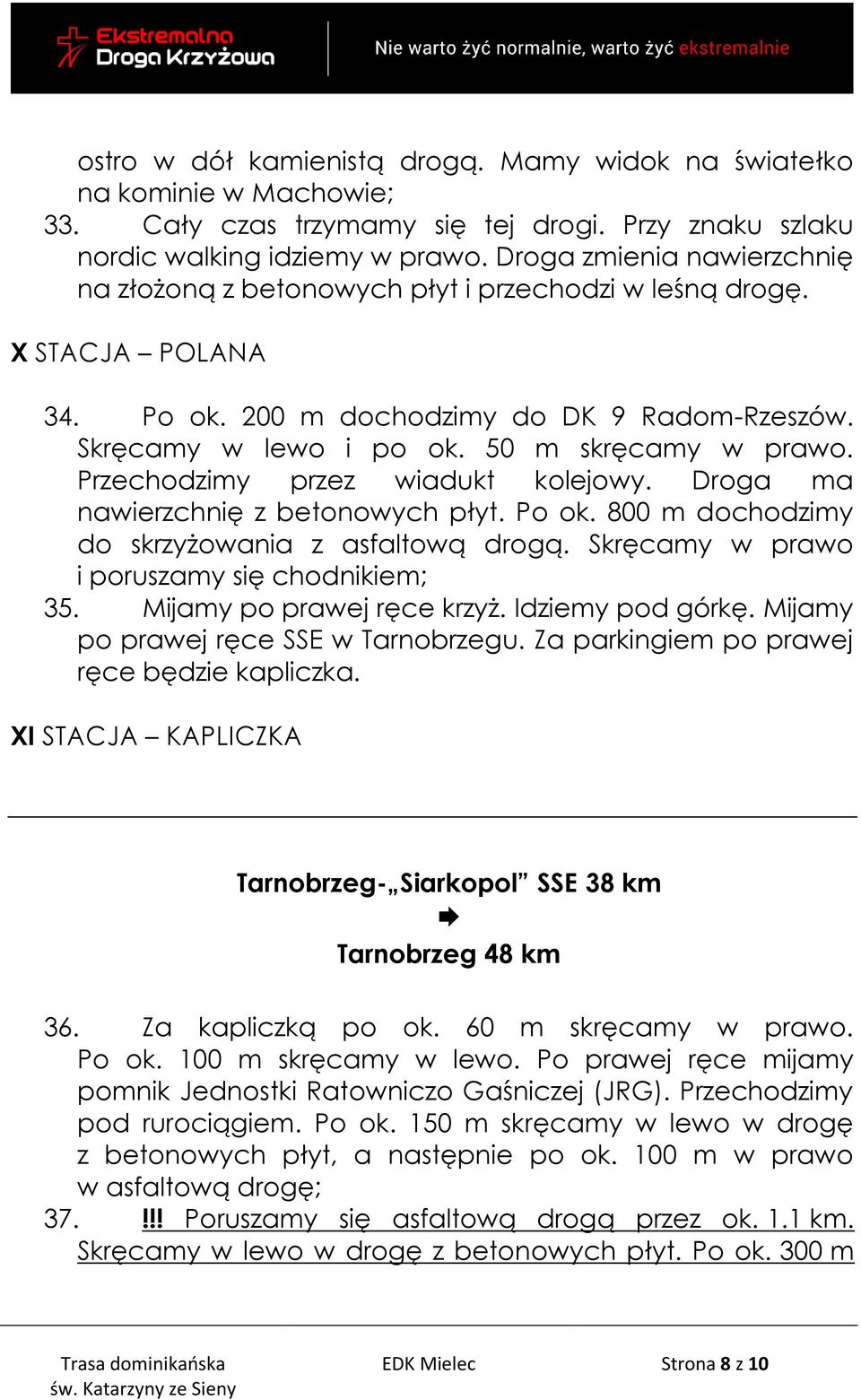 Ekstremalna Droga Krzyżowa

Nie warto żyć normalnie, warto żyć ekstremalnie

ostro w dół kamienistą drogą. Mamy widok na światełko na kominie w Machowie;

33. Cały czas trzymamy się tej drogi. Przy znaku szlaku nordic walking idziemy w prawo. Droga zmienia nawierzchnię na złożoną z betonowych płyt i przechodzi w leśną drogę.

X STACJA – POLANA

34. Po ok. 200 m dochodzimy do DK 9 Radom-Rzeszów. Skręcamy w lewo i po ok. 50 m skręcamy w prawo. Przechodzimy przez wiadukt kolejowy. Droga ma nawierzchnię z betonowych płyt. Po ok. 800 m dochodzimy do skrzyżowania z asfaltową drogą. Skręcamy w prawo i poruszamy się chodnikiem;

35. Mijamy po prawej ręce krzyż. Idziemy pod górkę. Mijamy po prawej ręce SSE w Tarnobrzegu. Za parkingiem po prawej ręce będzie kapliczka.

XI STACJA – KAPLICZKA

Tarnobrzeg-„Siarkopol” SSE 38 km

Tarnobrzeg 48 km

36. Za kapliczką po ok. 60 m skręcamy w prawo. Po ok. 100 m skręcamy w lewo. Po prawej ręce mijamy pomnik Jednostki Ratowniczo Gaśniczej (JRG). Przechodzimy pod rurociągiem. Po ok. 150 m skręcamy w lewo w drogę z betonowych płyt, a następnie po ok. 100 m w prawo w asfaltową drogę;

37. !!! Poruszamy się asfaltową drogą przez ok. 1.1 km. Skręcamy w lewo w drogę z betonowych płyt. Po ok. 300 m

Trasa dominikańska św. Katarzyny ze Sieny

EDK Mielec

Strona 8 z 10